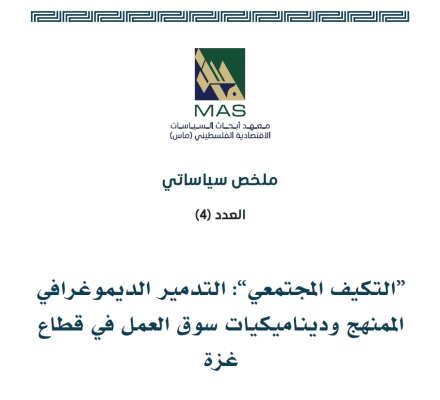 MAS
معهد أبحاث السياسات الاقتصادية الفلسطيني (ماس)

ملخص سياساتي

العدد (4)

"التكيف المجتمعي": التدمير الديموغرافي الممنهج وديناميكيات سوق العمل في قطاع غزة